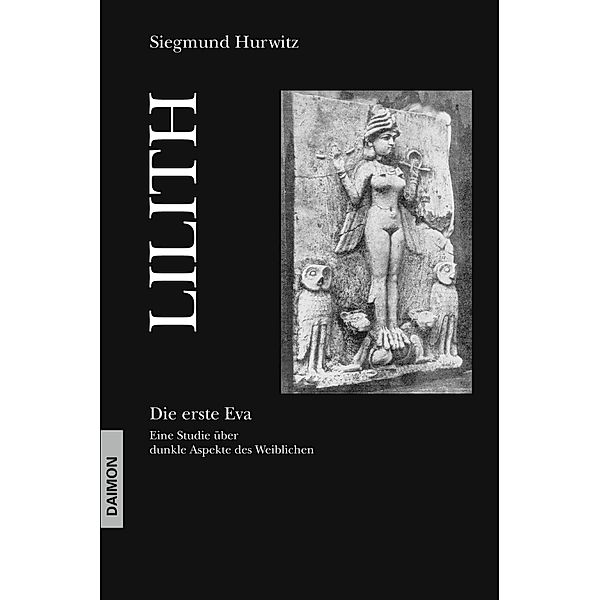 Siegmund Hurwitz

LILITH

Die erste Eva

Eine Studie über dunkle Aspekte des Weiblichen

DAIMON